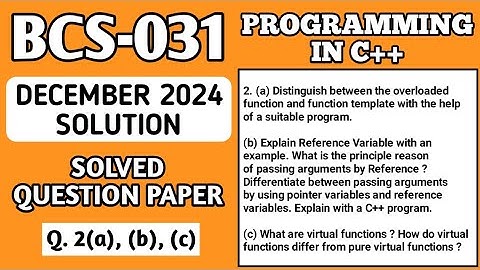 BCS-031

DECEMBER 2024 SOLUTION

SOLVED QUESTION PAPER

Q. 2(a), (b), (c)

PROGRAMMING IN C++

2. (a) Distinguish between the overloaded function and function template with the help of a suitable program.

(b) Explain Reference Variable with an example. What is the principle reason of passing arguments by Reference ? Differentiate between passing arguments by using pointer variables and reference variables. Explain with a C++ program.

(c) What are virtual functions ? How do virtual functions differ from pure virtual functions ?